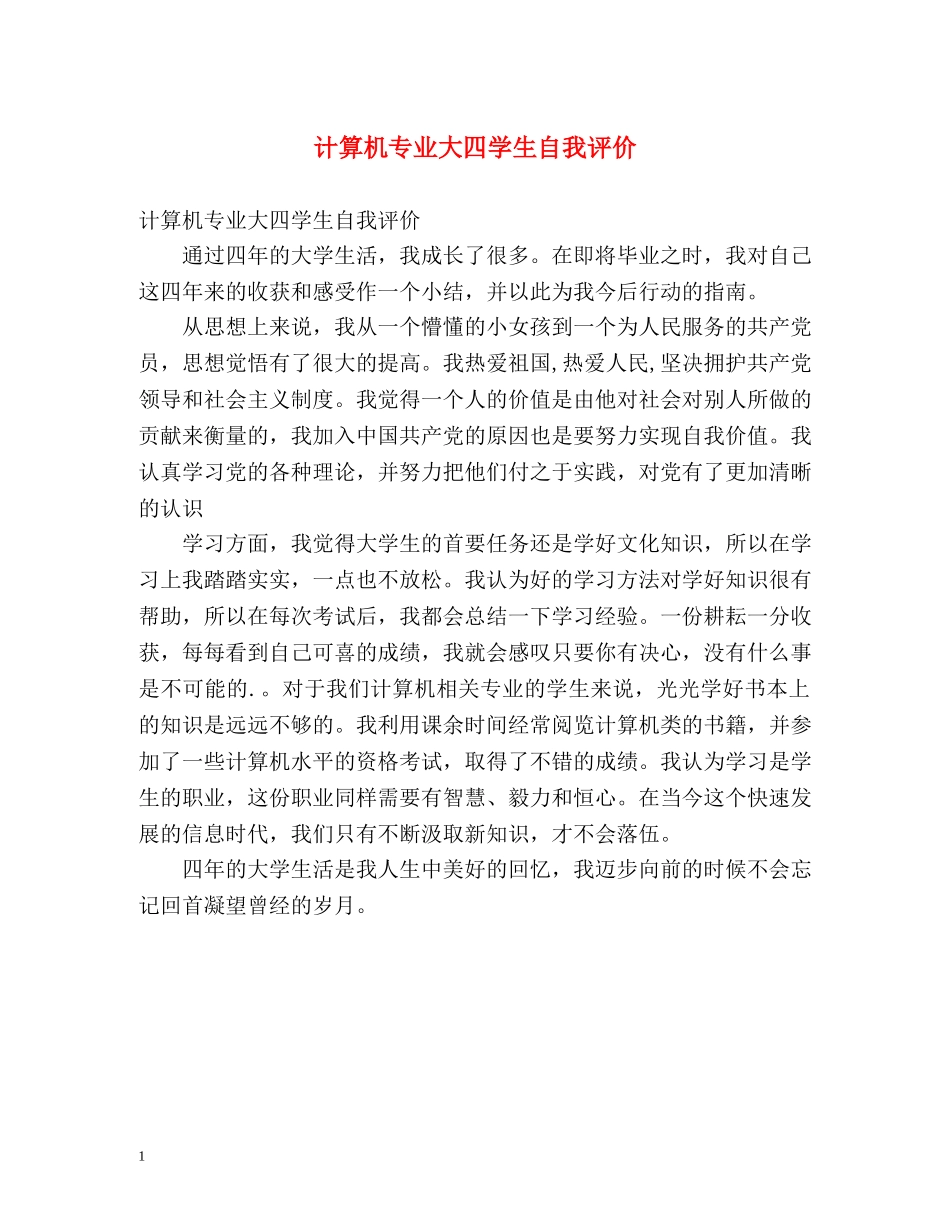 计算机专业大四学生自我评价

计算机专业大四学生自我评价

通过四年的大学生活，我成长了很多。在即将毕业之时，我对自己这四年来的收获和感受作一个小结，并以此为我今后行动的指南。

从思想上来说，我从一个懵懂的小女孩到一个为人民服务的共产党员，思想觉悟有了很大的提高。我热爱祖国,热爱人民,坚决拥护共产党领导和社会主义制度。我觉得一个人的价值是由他对社会对别人所做的贡献来衡量的，我加入中国共产党的原因也是要努力实现自我价值。我认真学习党的各种理论，并努力把他们付之于实践，对党有了更加清晰的认识

学习方面，我觉得大学生的首要任务还是学好文化知识，所以在学习上我踏踏实实，一点也不放松。我认为好的学习方法对学好知识很有帮助，所以在每次考试后，我都会总结一下学习经验。一份耕耘一分收获，每每看到自己可喜的成绩，我就会感叹只要你有决心，没有什么事是不可能的.。对于我们计算机相关专业的学生来说，光光学好书本上的知识是远远不够的。我利用课余时间经常阅览计算机类的书籍，并参加了一些计算机水平的资格考试，取得了不错的成绩。我认为学习是学生的职业，这份职业同样需要有智慧、毅力和恒心。在当今这个快速发展的信息时代，我们只有不断汲取新知识，才不会落伍。

四年的大学生活是我人生中美好的回忆，我迈步向前的时候不会忘记回首凝望曾经的岁月。

1